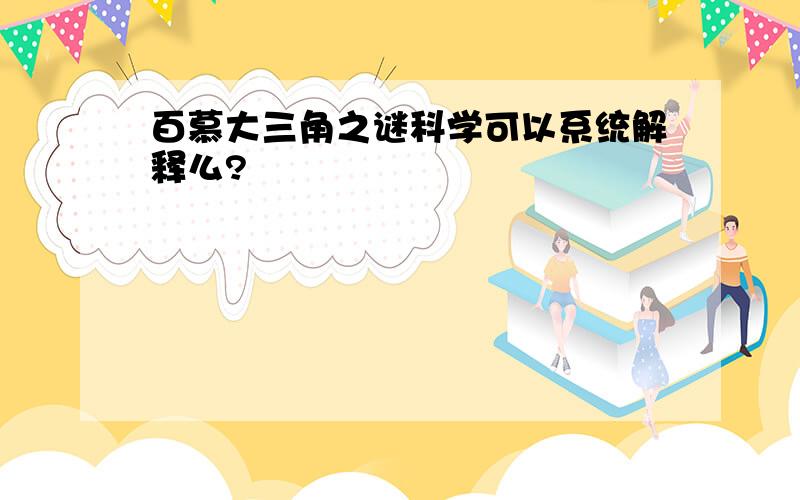 百慕大三角之谜科学可以系统解释么?